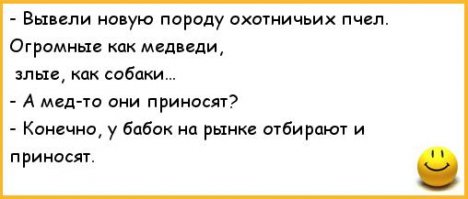 - Вывели новую породу охотничьих пчел.
Огромные как медведи,
злые, как собаки...
- А мед-то они приносят?
- Конечно, у бабок на рынке отбирают и приносят.